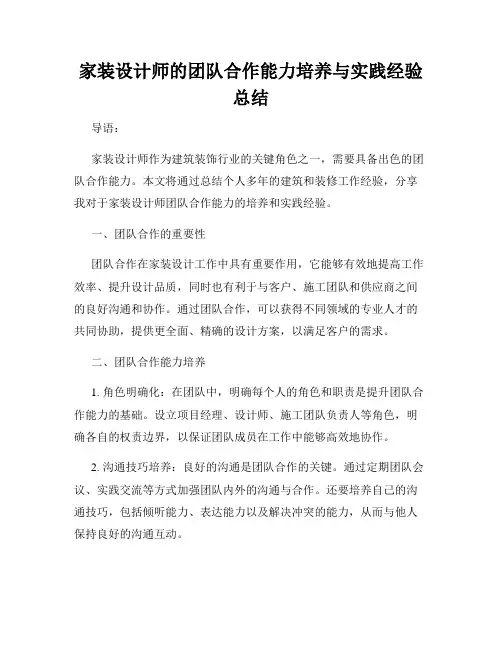 家装设计师的团队合作能力培养与实践经验总结

导语：

家装设计师作为建筑装饰行业的关键角色之一，需要具备出色的团队合作能力。本文将通过总结个人多年的建筑和装修工作经验，分享我对于家装设计师团队合作能力的培养和实践经验。

一、团队合作的重要性

团队合作在家装设计工作中具有重要作用，它能够有效地提高工作效率、提升设计品质，同时也有利于与客户、施工团队和供应商之间的良好沟通和协作。通过团队合作，可以获得不同领域的专业人才的共同协助，提供更全面、精确的设计方案，以满足客户的需求。

二、团队合作能力培养

1. 角色明确化：在团队中，明确每个人的角色和职责是提升团队合作能力的基础。设立项目经理、设计师、施工团队负责人等角色，明确各自的权责边界，以保证团队成员在工作中能够高效地协作。

2. 沟通技巧培养：良好的沟通是团队合作的关键。通过定期团队会议、实践交流等方式加强团队内外的沟通与合作。还要培养自己的沟通技巧，包括倾听能力、表达能力以及解决冲突的能力，从而与他人保持良好的沟通互动。